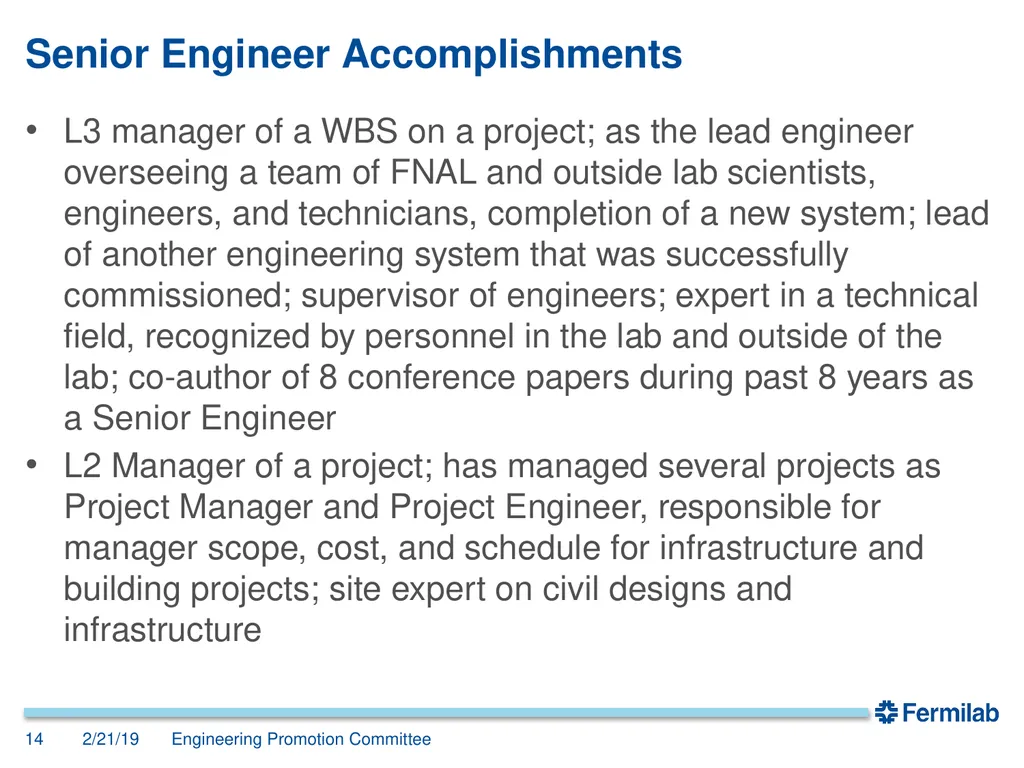 Senior Engineer Accomplishments

• L3 manager of a WBS on a project; as the lead engineer overseeing a team of FNAL and outside lab scientists, engineers, and technicians, completion of a new system; lead of another engineering system that was successfully commissioned; supervisor of engineers; expert in a technical field, recognized by personnel in the lab and outside of the lab; co-author of 8 conference papers during past 8 years as a Senior Engineer

• L2 Manager of a project; has managed several projects as Project Manager and Project Engineer, responsible for manager scope, cost, and schedule for infrastructure and building projects; site expert on civil designs and infrastructure

Fermilab

14 2/21/19 Engineering Promotion Committee